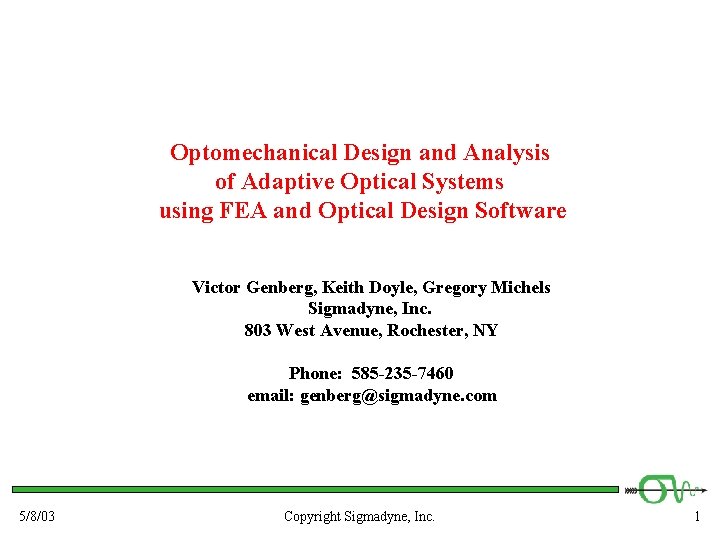 Optomechanical Design and Analysis
of Adaptive Optical Systems
using FEA and Optical Design Software

Victor Genberg, Keith Doyle, Gregory Michels
Sigmadyne, Inc.
803 West Avenue, Rochester, NY

Phone: 585-235-7460
email: genberg@sigmadyne.com

5/8/03 Copyright Sigmadyne, Inc. 1